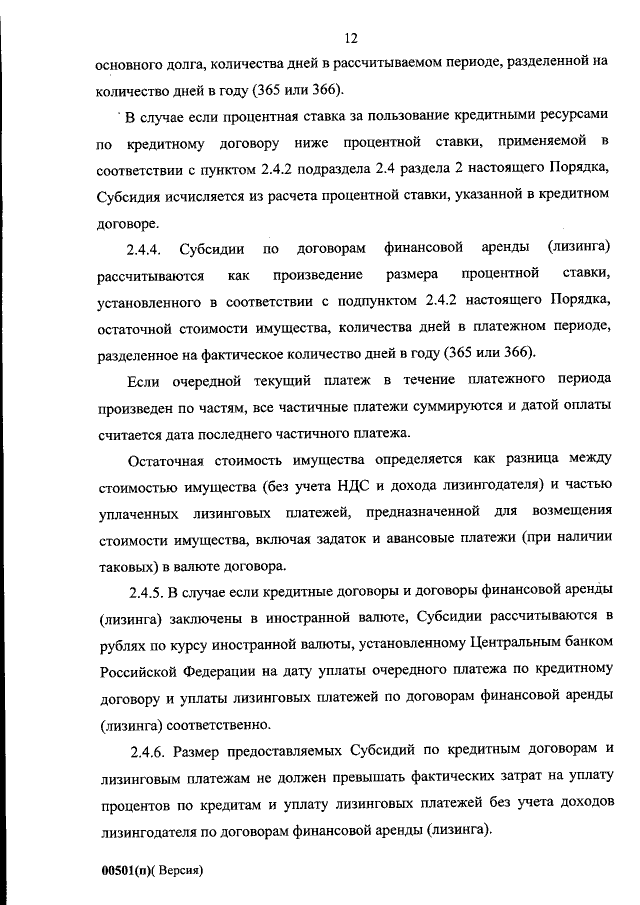 12

основного долга, количества дней в рассчитываемом периоде, разделенной на количество дней в году (365 или 366).

В случае если процентная ставка за пользование кредитными ресурсами по кредитному договору ниже процентной ставки, применяемой в соответствии с пунктом 2.4.2 подраздела 2.4 раздела 2 настоящего Порядка, Субсидия исчисляется из расчета процентной ставки, указанной в кредитном договоре.

2.4.4. Субсидии по договорам финансовой аренды (лизинга) рассчитываются как произведение размера процентной ставки, установленного в соответствии с подпунктом 2.4.2 настоящего Порядка, остаточной стоимости имущества, количества дней в платежном периоде, разделенное на фактическое количество дней в году (365 или 366).

Если очередной текущий платеж в течение платежного периода произведен по частям, все частичные платежи суммируются и датой оплаты считается дата последнего частичного платежа.

Остаточная стоимость имущества определяется как разница между стоимостью имущества (без учета НДС и дохода лизингодателя) и частью уплаченных лизинговых платежей, предназначенной для возмещения стоимости имущества, включая задаток и авансовые платежи (при наличии таковых) в валюте договора.

2.4.5. В случае если кредитные договоры и договоры финансовой аренды (лизинга) заключены в иностранной валюте, Субсидии рассчитываются в рублях по курсу иностранной валюты, установленному Центральным банком Российской Федерации на дату уплаты очередного платежа по кредитному договору и уплаты лизинговых платежей по договорам финансовой аренды (лизинга) соответственно.

2.4.6. Размер предоставляемых Субсидий по кредитным договорам и лизинговым платежам не должен превышать фактических затрат на уплату процентов по кредитам и уплату лизинговых платежей без учета доходов лизингодателя по договорам финансовой аренды (лизинга).

00501(п)( Версия)